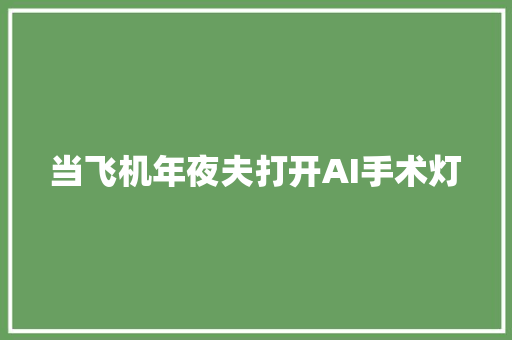 当飞机年夜夫打开AI手术灯